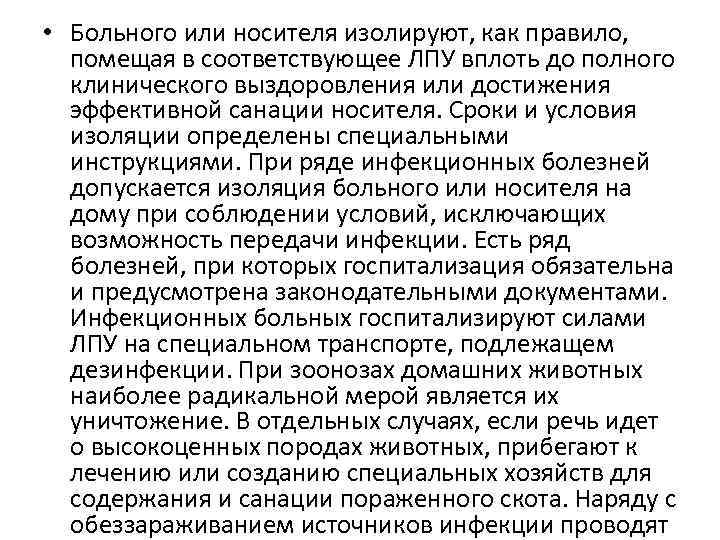 • Больного или носителя изолируют, как правило, помещая в соответствующее ЛПУ вплоть до полного клинического выздоровления или достижения эффективной санации носителя. Сроки и условия изоляции определены специальными инструкциями. При ряде инфекционных болезней допускается изоляция больного или носителя на дому при соблюдении условий, исключающих возможность передачи инфекции. Есть ряд болезней, при которых госпитализация обязательна и предусмотрена законодательными документами. Инфекционных больных госпитализируют силами ЛПУ на специальном транспорте, подлежащем дезинфекции. При зоонозах домашних животных наиболее радикальной мерой является их уничтожение. В отдельных случаях, если речь идет о высокоценных породах животных, прибегают к лечению или созданию специальных хозяйств для содержания и санации пораженного скота. Наряду с обеззараживанием источников инфекции проводят